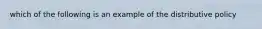 which of the following is an example of the distributive policy